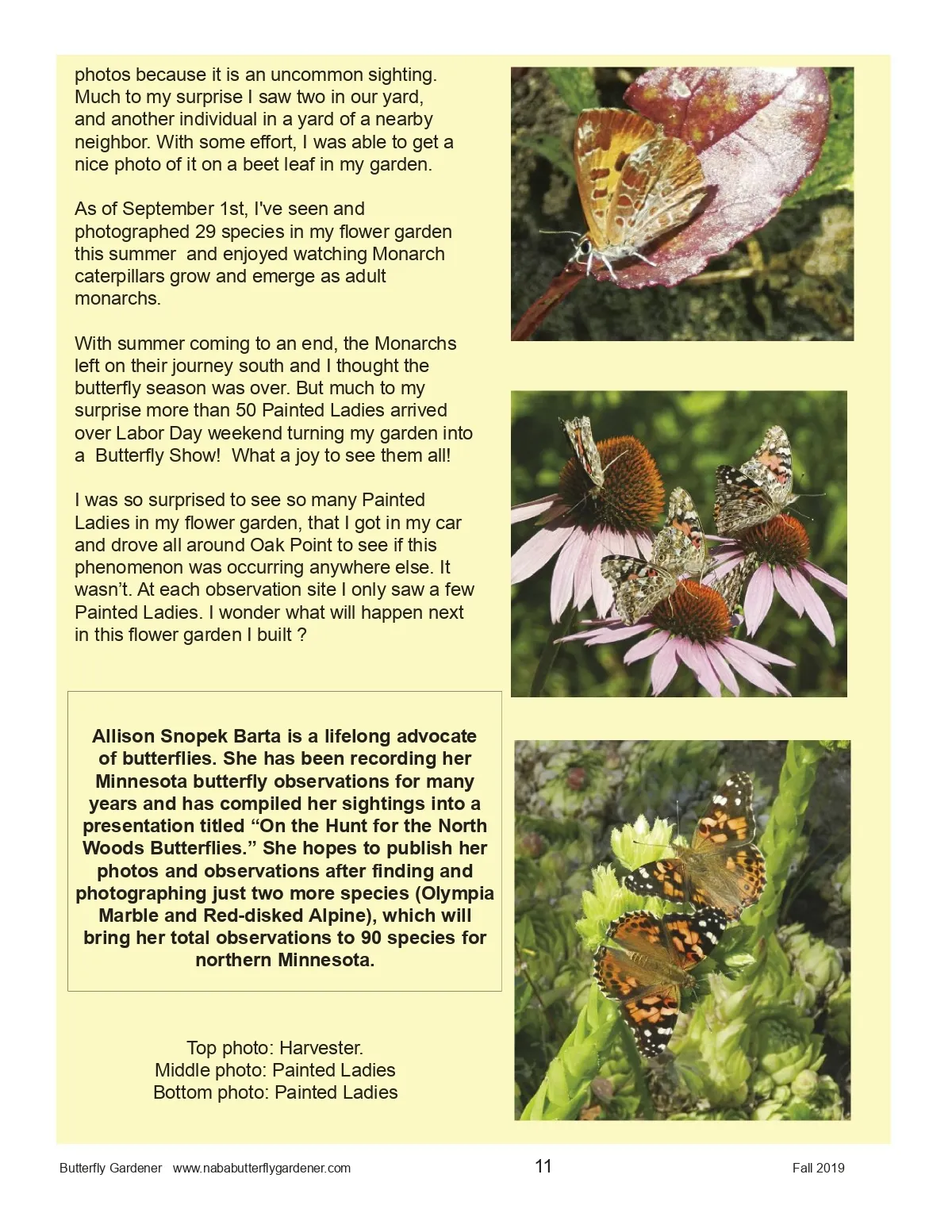 photos because it is an uncommon sighting. Much to my surprise I saw two in our yard, and another individual in a yard of a nearby neighbor. With some effort, I was able to get a nice photo of it on a beet leaf in my garden.

As of September 1st, I've seen and photographed 29 species in my flower garden this summer  and enjoyed watching Monarch caterpillars grow and emerge as adult monarchs.

With summer coming to an end, the Monarchs left on their journey south and I thought the butterfly season was over. But much to my surprise more than 50 Painted Ladies arrived over Labor Day weekend turning my garden into a  Butterfly Show!  What a joy to see them all!

I was so surprised to see so many Painted Ladies in my flower garden, that I got in my car and drove all around Oak Point to see if this phenomenon was occurring anywhere else. It wasn't. At each observation site I only saw a few Painted Ladies. I wonder what will happen next in this flower garden I built ?

Allison Snopek Barta is a lifelong advocate of butterflies. She has been recording her Minnesota butterfly observations for many years and has compiled her sightings into a presentation titled "On the Hunt for the North Woods Butterflies." She hopes to publish her photos and observations after finding and photographing just two more species (Olympia Marble and Red-disked Alpine), which will bring her total observations to 90 species for northern Minnesota.

Top photo: Harvester.
Middle photo: Painted Ladies
Bottom photo: Painted Ladies

Butterfly Gardener   www.nababutterflygardener.com   11   Fall 2019